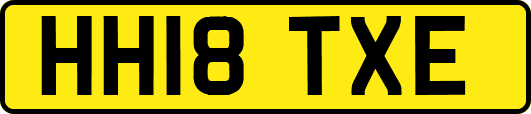 HH18 TXE